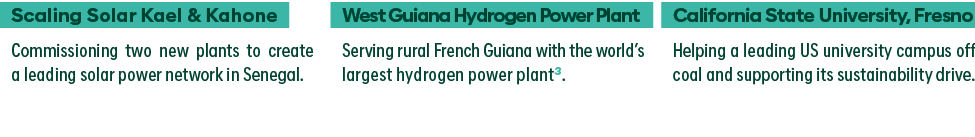 Scaling Solar Kael & Kahone

Commissioning two new plants to create a leading solar power network in Senegal.

West Guiana Hydrogen Power Plant

Serving rural French Guiana with the world's largest hydrogen power plant$^3$.

California State University, Fresno

Helping a leading US university campus off coal and supporting its sustainability drive.